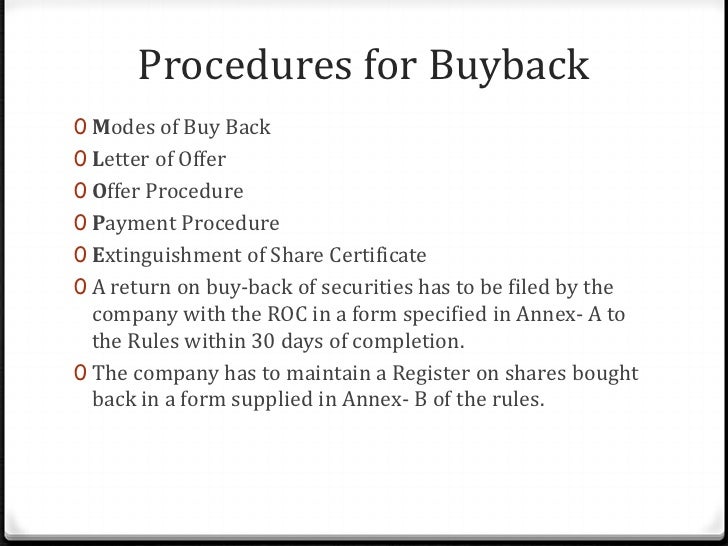 Procedures for Buyback

0 Modes of Buy Back
0 Letter of Offer
0 Offer Procedure
0 Payment Procedure
0 Extinguishment of Share Certificate
0 A return on buy-back of securities has to be filed by the company with the ROC in a form specified in Annex- A to the Rules within 30 days of completion.
0 The company has to maintain a Register on shares bought back in a form supplied in Annex- B of the rules.